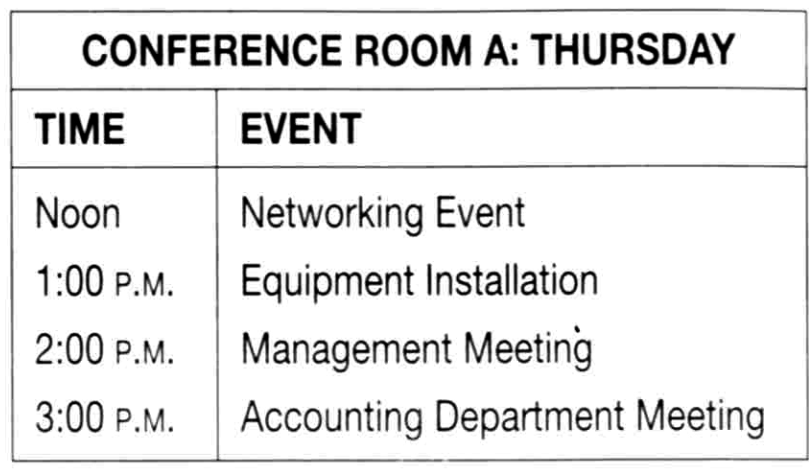 CONFERENCE ROOM A: THURSDAY

| TIME | EVENT |
|---|---|
| Noon | Networking Event |
| 1:00 P.M. | Equipment Installation |
| 2:00 P.M. | Management Meeting |
| 3:00 P.M. | Accounting Department Meeting |